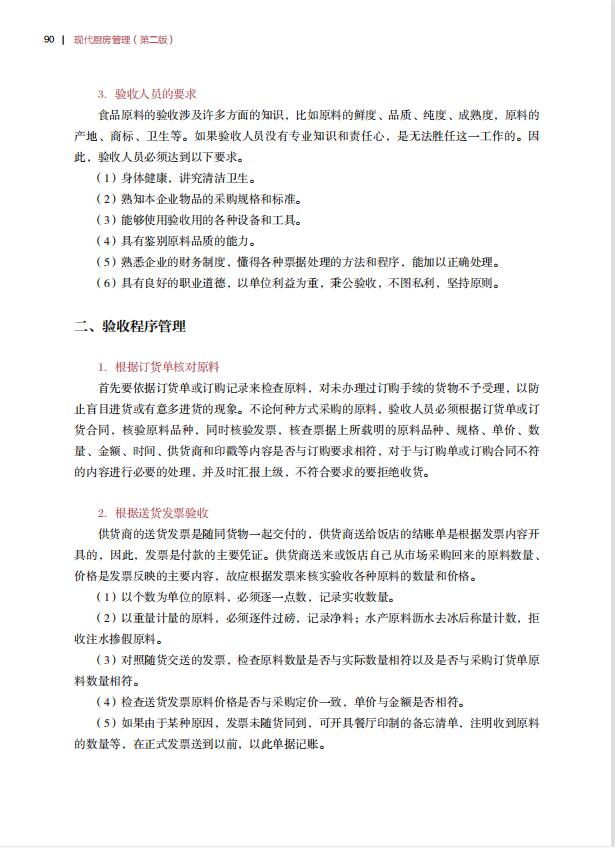 90 | 现代厨房管理（第二版）

3. 验收人员的要求

食品原料的验收涉及许多方面的知识，比如原料的鲜度、品质、纯度、成熟度，原料的产地、商标、卫生等。如果验收人员没有专业知识和责任心，是无法胜任这一工作的。因此，验收人员必须达到以下要求。

（1）身体健康，讲究清洁卫生。

（2）熟知本企业物品的采购规格和标准。

（3）能够使用验收用的各种设备和工具。

（4）具有鉴别原料品质的能力。

（5）熟悉企业的财务制度，懂得各种票据处理的方法和程序，能加以正确处理。

（6）具有良好的职业道德，以单位利益为重，秉公验收，不图私利，坚持原则。

二、验收程序管理

1. 根据订货单核对原料

首先要依据订货单或订购记录来检查原料，对未办理过订购手续的货物不予受理，以防止盲目进货或有意多进货的现象。不论何种方式采购的原料，验收人员必须根据订货单或订货合同，核验原料品种，同时核验发票，核查票据上所载明的原料品种、规格、单价、数量、金额、时间、供货商和印戳等内容是否与订购要求相符，对于与订购单或订购合同不符的内容进行必要的处理，并及时汇报上级，不符合要求的要拒绝收货。

2. 根据送货发票验收

供货商的送货发票是随同货物一起交付的，供货商送给饭店的结账单是根据发票内容开具的，因此，发票是付款的主要凭证。供货商送来或饭店自己从市场采购回来的原料数量、价格是发票反映的主要内容，故应根据发票来核实验收各种原料的数量和价格。

（1）以个数为单位的原料，必须逐一点数，记录实收数量。

（2）以重量计量的原料，必须逐件过磅，记录净料；水产原料沥水去冰后称量计数，拒收注水掺假原料。

（3）对照随货交送的发票，检查原料数量是否与实际数量相符以及是否与采购订货单原料数量相符。

（4）检查送货发票原料价格是否与采购定价一致，单价与金额是否相符。

（5）如果由于某种原因，发票未随货同到，可开具餐厅印制的备忘清单，注明收到原料的数量等，在正式发票送到以前，以此单据记账。